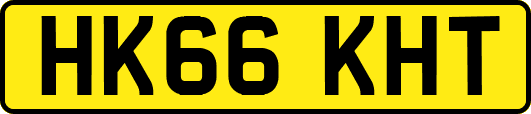 HK66 KHT